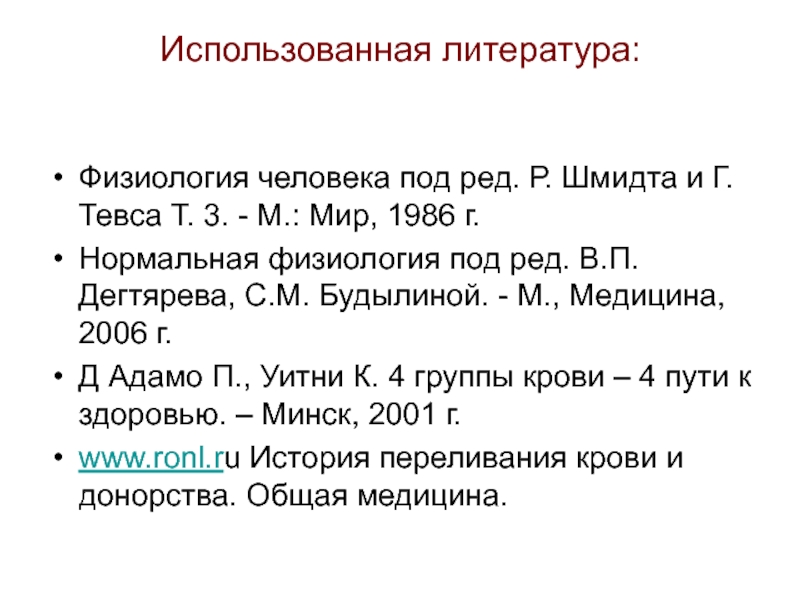 Использованная литература:

• Физиология человека под ред. Р. Шмидта и Г. Тевса Т. 3. - М.: Мир, 1986 г.
• Нормальная физиология под ред. В.П. Дегтярева, С.М. Будылиной. - М., Медицина, 2006 г.
• Д Адамо П., Уитни К. 4 группы крови – 4 пути к здоровью. – Минск, 2001 г.
• www.ronl.ru История переливания крови и донорства. Общая медицина.